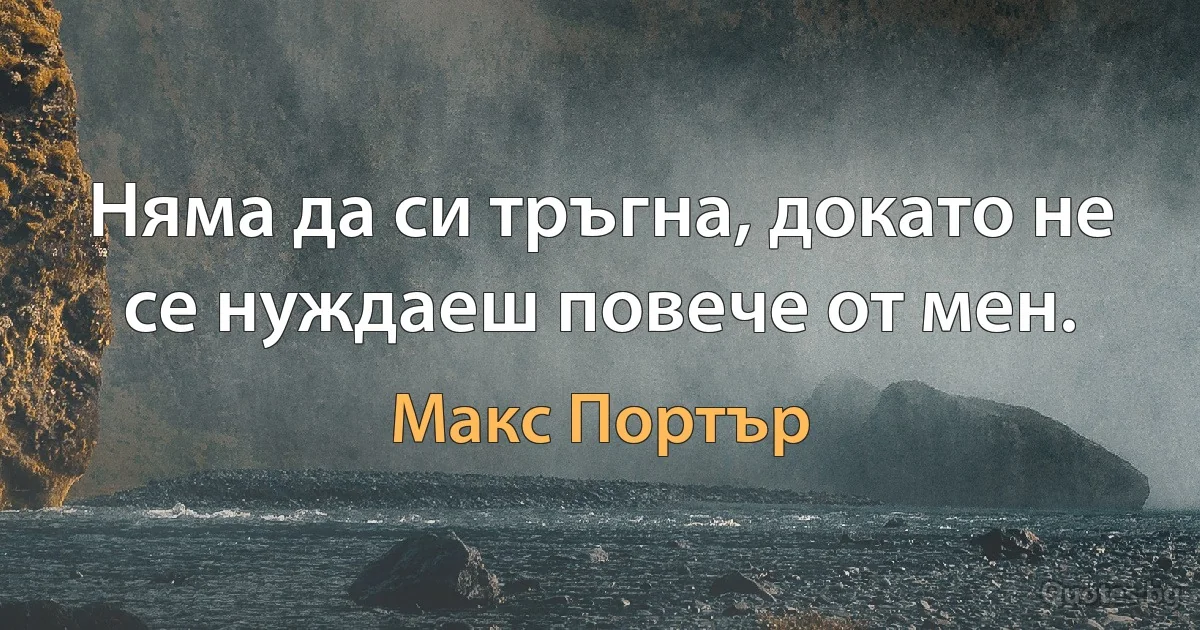 Няма да си тръгна, докато не се нуждаеш повече от мен.

Макс Портър

Quotes.bg